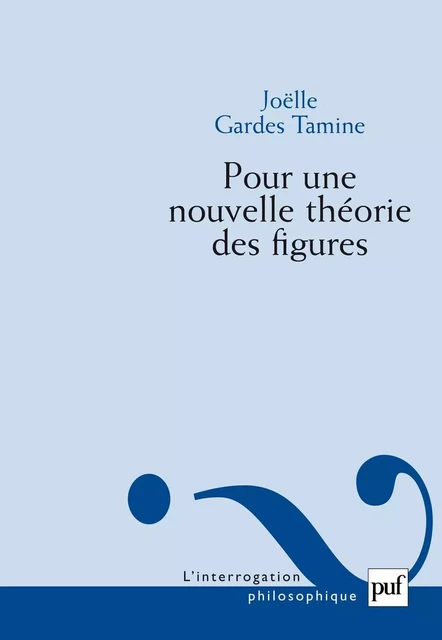 Joëlle
Gardes Tamine

Pour une nouvelle théorie des figures

L'interrogation
philosophique

puf